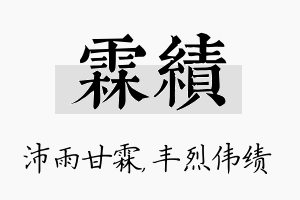 霖績

沛雨甘霖，丰烈伟绩